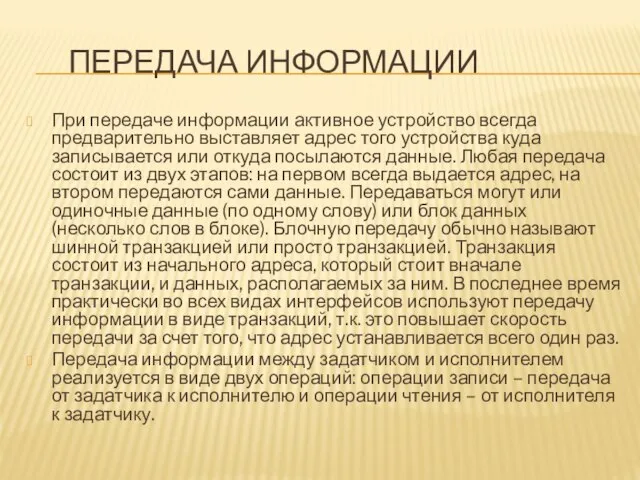 ПЕРЕДАЧА ИНФОРМАЦИИ

При передаче информации активное устройство всегда предварительно выставляет адрес того устройства куда записывается или откуда посылаются данные. Любая передача состоит из двух этапов: на первом всегда выдается адрес, на втором передаются сами данные. Передаваться могут или одиночные данные (по одному слову) или блок данных (несколько слов в блоке). Блочную передачу обычно называют шинной транзакцией или просто транзакцией. Транзакция состоит из начального адреса, который стоит вначале транзакции, и данных, располагаемых за ним. В последнее время практически во всех видах интерфейсов используют передачу информации в виде транзакций, т.к. это повышает скорость передачи за счет того, что адрес устанавливается всего один раз.

Передача информации между задатчиком и исполнителем реализуется в виде двух операций: операции записи – передача от задатчика к исполнителю и операции чтения – от исполнителя к задатчику.